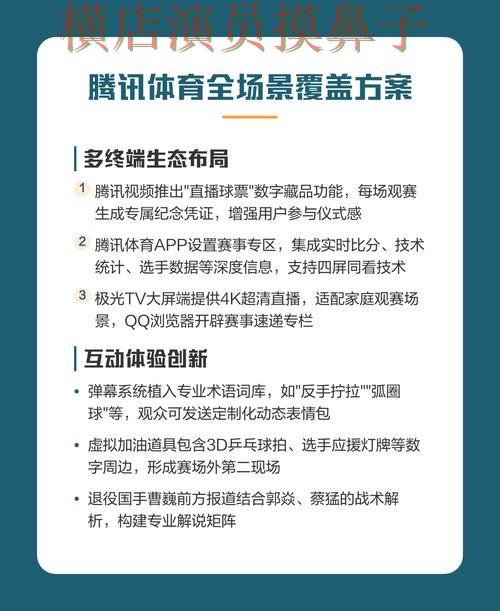 横店演员摸鼻子

腾讯体育全场景覆盖方案

多终端生态布局

1 腾讯视频推出"直播球票"数字藏品功能，每场观赛生成专属纪念凭证，增强用户参与仪式感

2 腾讯体育APP设置赛事专区，集成实时比分、技术统计、选手数据等深度信息，支持四屏同看技术

3 极光TV大屏端提供4K超清直播，适配家庭观赛场景，QQ浏览器开辟赛事速递专栏

互动体验创新

• 弹幕系统植入专业术语词库，如"反手拧拉""弧圈球"等，观众可发送定制化动态表情包

• 虚拟加油道具包含3D乒乓球拍、选手应援灯牌等数字周边，形成赛场外第二现场

• 退役国手曹巍前方报道结合郭焱、蔡猛的战术解析，构建专业解说矩阵